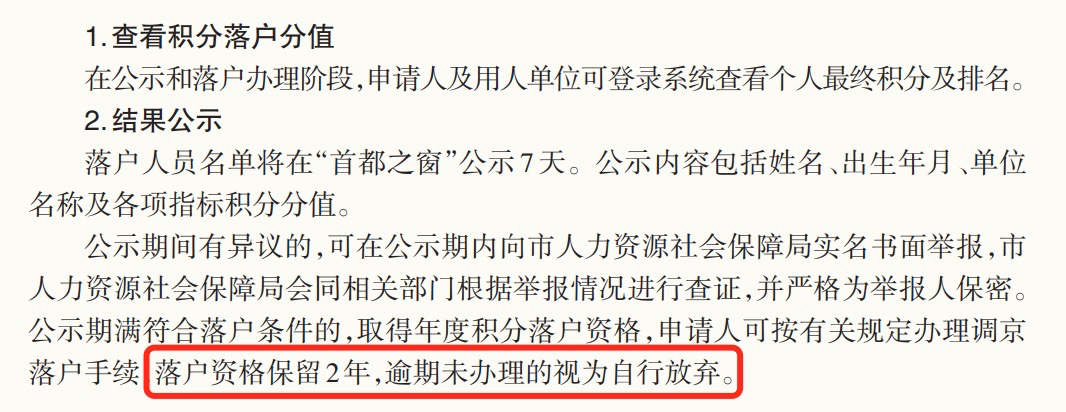 1. 查看积分落户分值

在公示和落户办理阶段，申请人及用人单位可登录系统查看个人最终积分及排名。

2. 结果公示

落户人员名单将在“首都之窗”公示7天。公示内容包括姓名、出生年月、单位名称及各项指标积分分值。

公示期间有异议的，可在公示期内向市人力资源社会保障局实名书面举报，市人力资源社会保障局会同相关部门根据举报情况进行查证，并严格为举报人保密。公示期满符合落户条件的，取得年度积分落户资格，申请人可按有关规定办理调京落户手续 落户资格保留2年，逾期未办理的视为自行放弃。